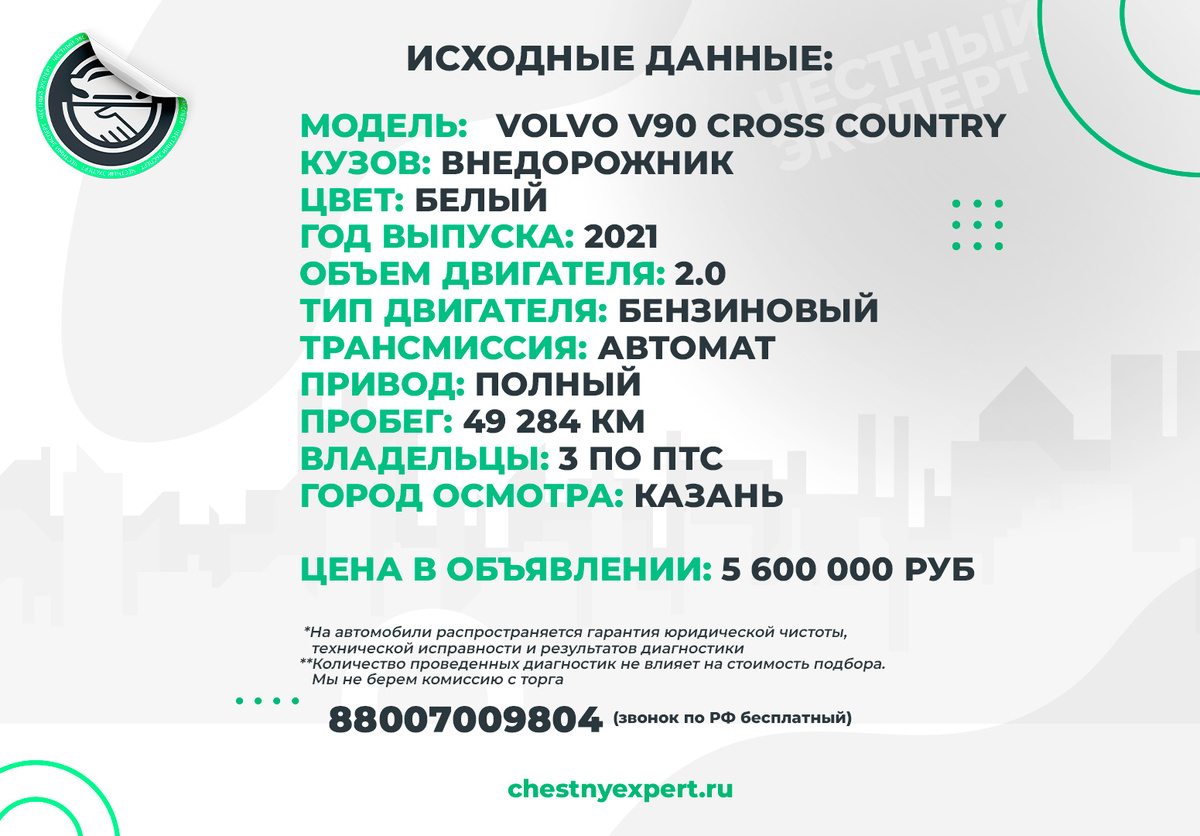 ЧЕСТНЫЙ ЭКСПЕРТ

ИСХОДНЫЕ ДАННЫЕ:

МОДЕЛЬ: VOLVO V90 CROSS COUNTRY
КУЗОВ: ВНЕДОРОЖНИК
ЦВЕТ: БЕЛЫЙ
ГОД ВЫПУСКА: 2021
ОБЪЕМ ДВИГАТЕЛЯ: 2.0
ТИП ДВИГАТЕЛЯ: БЕНЗИНОВЫЙ
ТРАНСМИССИЯ: АВТОМАТ
ПРИВОД: ПОЛНЫЙ
ПРОБЕГ: 49 284 КМ
ВЛАДЕЛЬЦЫ: 3 ПО ПТС
ГОРОД ОСМОТРА: КАЗАНЬ

ЦЕНА В ОБЪЯВЛЕНИИ: 5 600 000 РУБ

*На автомобили распространяется гарантия юридической чистоты, технической исправности и результатов диагностики
**Количество проведенных диагностик не влияет на стоимость подбора. Мы не берем комиссию с торга

88007009804 (звонок по РФ бесплатный)

chestnyexpert.ru